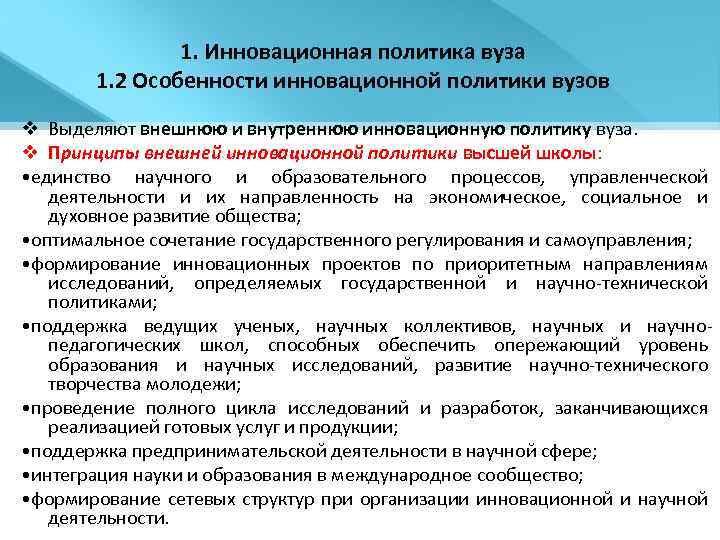 1. Инновационная политика вуза
1.2 Особенности инновационной политики вузов

❖ Выделяют внешнюю и внутреннюю инновационную политику вуза.
❖ Принципы внешней инновационной политики высшей школы:
•единство научного и образовательного процессов, управленческой деятельности и их направленность на экономическое, социальное и духовное развитие общества;
•оптимальное сочетание государственного регулирования и самоуправления;
•формирование инновационных проектов по приоритетным направлениям исследований, определяемых государственной и научно-технической политиками;
•поддержка ведущих ученых, научных коллективов, научных и научно-педагогических школ, способных обеспечить опережающий уровень образования и научных исследований, развитие научно-технического творчества молодежи;
•проведение полного цикла исследований и разработок, заканчивающихся реализацией готовых услуг и продукции;
•поддержка предпринимательской деятельности в научной сфере;
•интеграция науки и образования в международное сообщество;
•формирование сетевых структур при организации инновационной и научной деятельности.